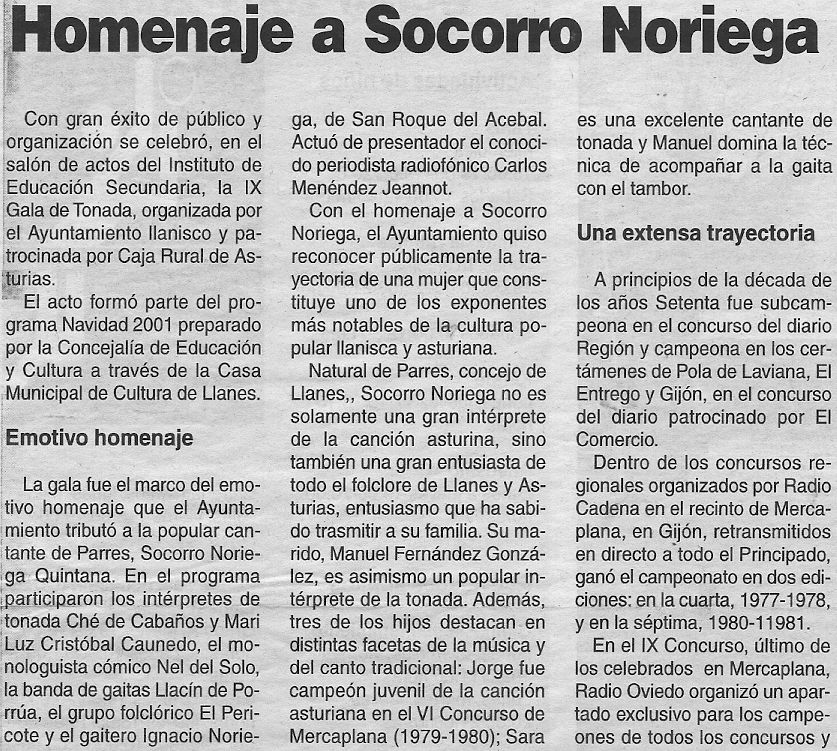 Homenaje a Socorro Noriega

Con gran éxito de público y organización se celebró, en el salón de actos del Instituto de Educación Secundaria, la IX Gala de Tonada, organizada por el Ayuntamiento llanisco y patrocinada por Caja Rural de Asturias.

El acto formó parte del programa Navidad 2001 preparado por la Concejalía de Educación y Cultura a través de la Casa Municipal de Cultura de Llanes.

Emotivo homenaje

La gala fue el marco del emotivo homenaje que el Ayuntamiento tributó a la popular cantante de Parres, Socorro Noriega Quintana. En el programa participaron los intérpretes de tonada Ché de Cabaños y Mari Luz Cristóbal Caunedo, el monologuista cómico Nel del Solo, la banda de gaitas Llacín de Porrúa, el grupo folclórico El Pericote y el gaitero Ignacio Noriega, de San Roque del Acebal. Actuó de presentador el conocido periodista radiofónico Carlos Menéndez Jeannot.

Con el homenaje a Socorro Noriega, el Ayuntamiento quiso reconocer públicamente la trayectoria de una mujer que constituye uno de los exponentes más notables de la cultura popular llanisca y asturiana.

Natural de Parres, concejo de Llanes,, Socorro Noriega no es solamente una gran intérprete de la canción asturina, sino también una gran entusiasta de todo el folclore de Llanes y Asturias, entusiasmo que ha sabido trasmitir a su familia. Su marido, Manuel Fernández González, es asimismo un popular intérprete de la tonada. Además, tres de los hijos destacan en distintas facetas de la música y del canto tradicional: Jorge fue campeón juvenil de la canción asturiana en el VI Concurso de Mercaplana (1979-1980); Sara es una excelente cantante de tonada y Manuel domina la técnica de acompañar a la gaita con el tambor.

Una extensa trayectoria

A principios de la década de los años Setenta fue subcampeona en el concurso del diario Región y campeona en los certámenes de Pola de Laviana, El Entrego y Gijón, en el concurso del diario patrocinado por El Comercio.

Dentro de los concursos regionales organizados por Radio Cadena en el recinto de Mercaplana, en Gijón, retransmitidos en directo a todo el Principado, ganó el campeonato en dos ediciones: en la cuarta, 1977-1978, y en la séptima, 1980-11981.

En el IX Concurso, último de los celebrados en Mercaplana, Radio Oviedo organizó un apartado exclusivo para los campeones de todos los concursos y